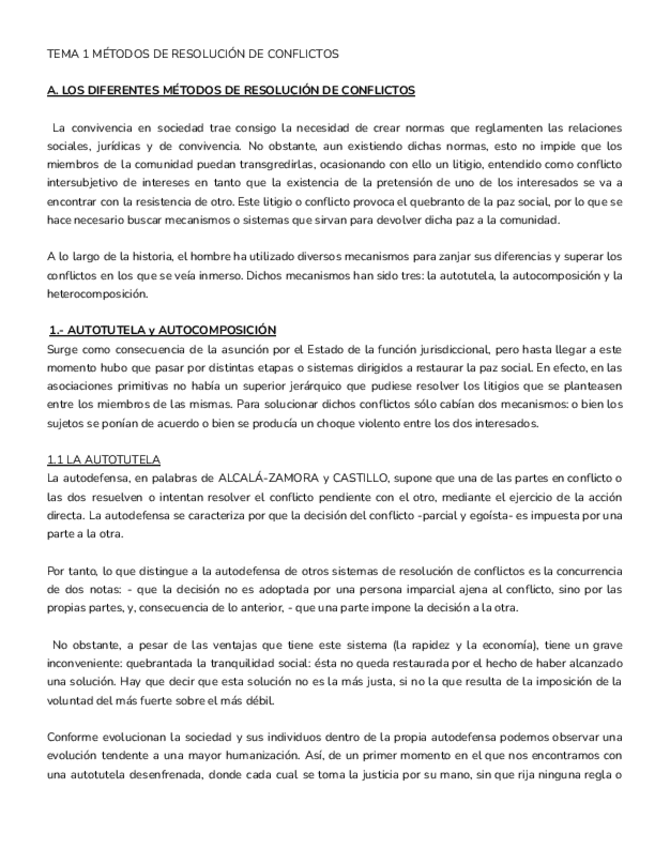 TEMA 1 MÉTODOS DE RESOLUCIÓN DE CONFLICTOS

A. LOS DIFERENTES MÉTODOS DE RESOLUCIÓN DE CONFLICTOS

La convivencia en sociedad trae consigo la necesidad de crear normas que reglamenten las relaciones sociales, jurídicas y de convivencia. No obstante, aun existiendo dichas normas, esto no impide que los miembros de la comunidad puedan transgredirlas, ocasionando con ello un litigio, entendido como conflicto intersubjetivo de intereses en tanto que la existencia de la pretensión de uno de los interesados se va a encontrar con la resistencia de otro. Este litigio o conflicto provoca el quebranto de la paz social, por lo que se hace necesario buscar mecanismos o sistemas que sirvan para devolver dicha paz a la comunidad.

A lo largo de la historia, el hombre ha utilizado diversos mecanismos para zanjar sus diferencias y superar los conflictos en los que se veía inmerso. Dichos mecanismos han sido tres: la autotutela, la autocomposición y la heterocomposición.

1.- AUTOTUTELA y AUTOCOMPOSICIÓN
Surge como consecuencia de la asunción por el Estado de la función jurisdiccional, pero hasta llegar a este momento hubo que pasar por distintas etapas o sistemas dirigidos a restaurar la paz social. En efecto, en las asociaciones primitivas no había un superior jerárquico que pudiese resolver los litigios que se planteasen entre los miembros de las mismas. Para solucionar dichos conflictos sólo cabían dos mecanismos: o bien los sujetos se ponían de acuerdo o bien se producía un choque violento entre los dos interesados.

1.1 LA AUTOTUTELA
La autodefensa, en palabras de ALCALÁ-ZAMORA y CASTILLO, supone que una de las partes en conflicto o las dos resuelven o intentan resolver el conflicto pendiente con el otro, mediante el ejercicio de la acción directa. La autodefensa se caracteriza por que la decisión del conflicto -parcial y egoísta- es impuesta por una parte a la otra.

Por tanto, lo que distingue a la autodefensa de otros sistemas de resolución de conflictos es la concurrencia de dos notas: - que la decisión no es adoptada por una persona imparcial ajena al conflicto, sino por las propias partes, y, consecuencia de lo anterior, - que una parte impone la decisión a la otra.

No obstante, a pesar de las ventajas que tiene este sistema (la rapidez y la economía), tiene un grave inconveniente: quebrantada la tranquilidad social: ésta no queda restaurada por el hecho de haber alcanzado una solución. Hay que decir que esta solución no es la más justa, si no la que resulta de la imposición de la voluntad del más fuerte sobre el más débil.

Conforme evolucionan la sociedad y sus individuos dentro de la propia autodefensa podemos observar una evolución tendente a una mayor humanización. Así, de un primer momento en el que nos encontramos con una autotutela desenfrenada, donde cada cual se toma la justicia por su mano, sin que rija ninguna regla o